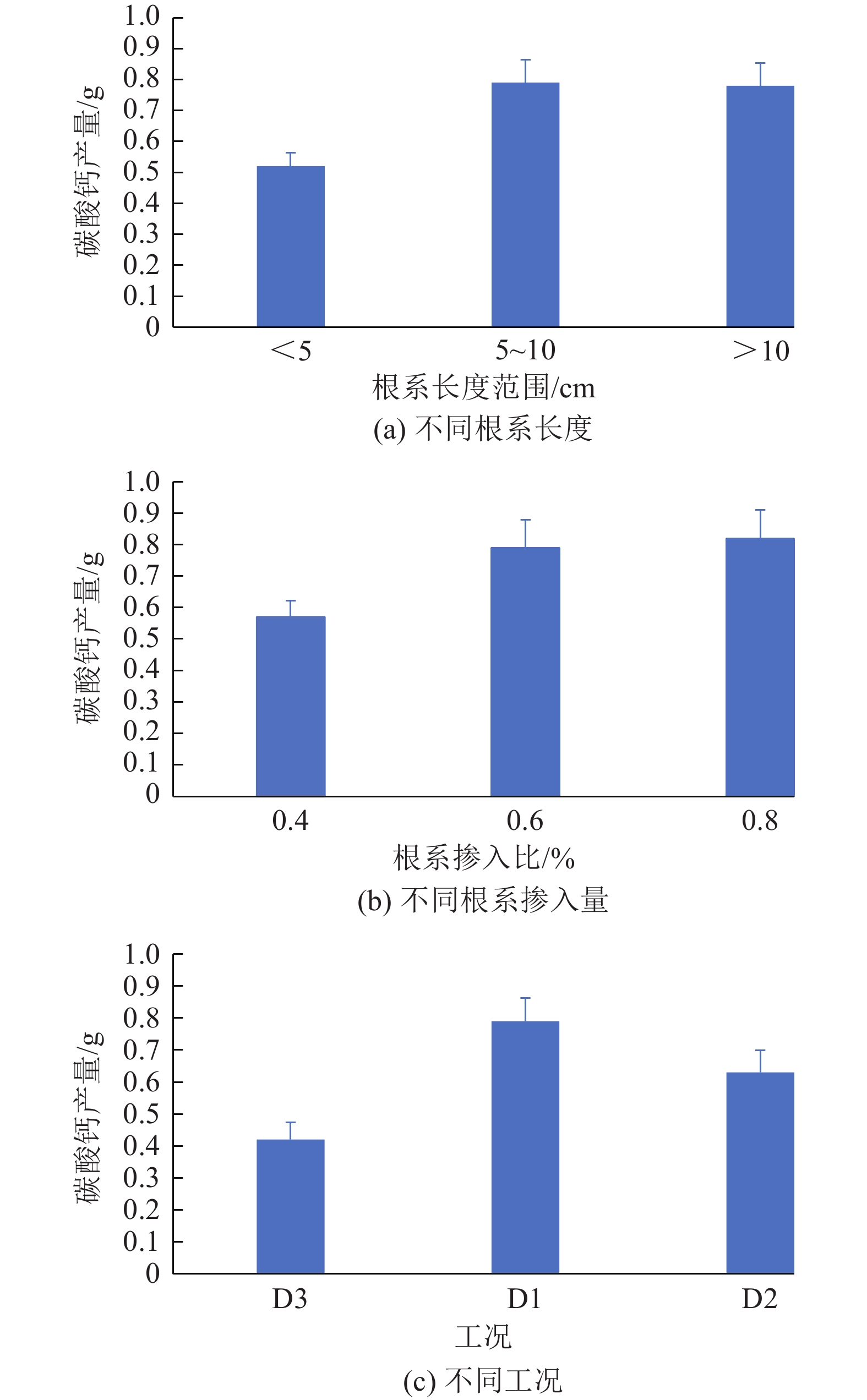 碳酸钙产量/g
1.0
0.9
0.8
0.7
0.6
0.5
0.4
0.3
0.2
0.1
0
＜5
5~10
＞10
根系长度范围/cm
(a) 不同根系长度

碳酸钙产量/g
1.0
0.9
0.8
0.7
0.6
0.5
0.4
0.3
0.2
0.1
0
0.4
0.6
0.8
根系掺入比/%
(b) 不同根系掺入量

碳酸钙产量/g
1.0
0.9
0.8
0.7
0.6
0.5
0.4
0.3
0.2
0.1
0
D3
D1
D2
工况
(c) 不同工况